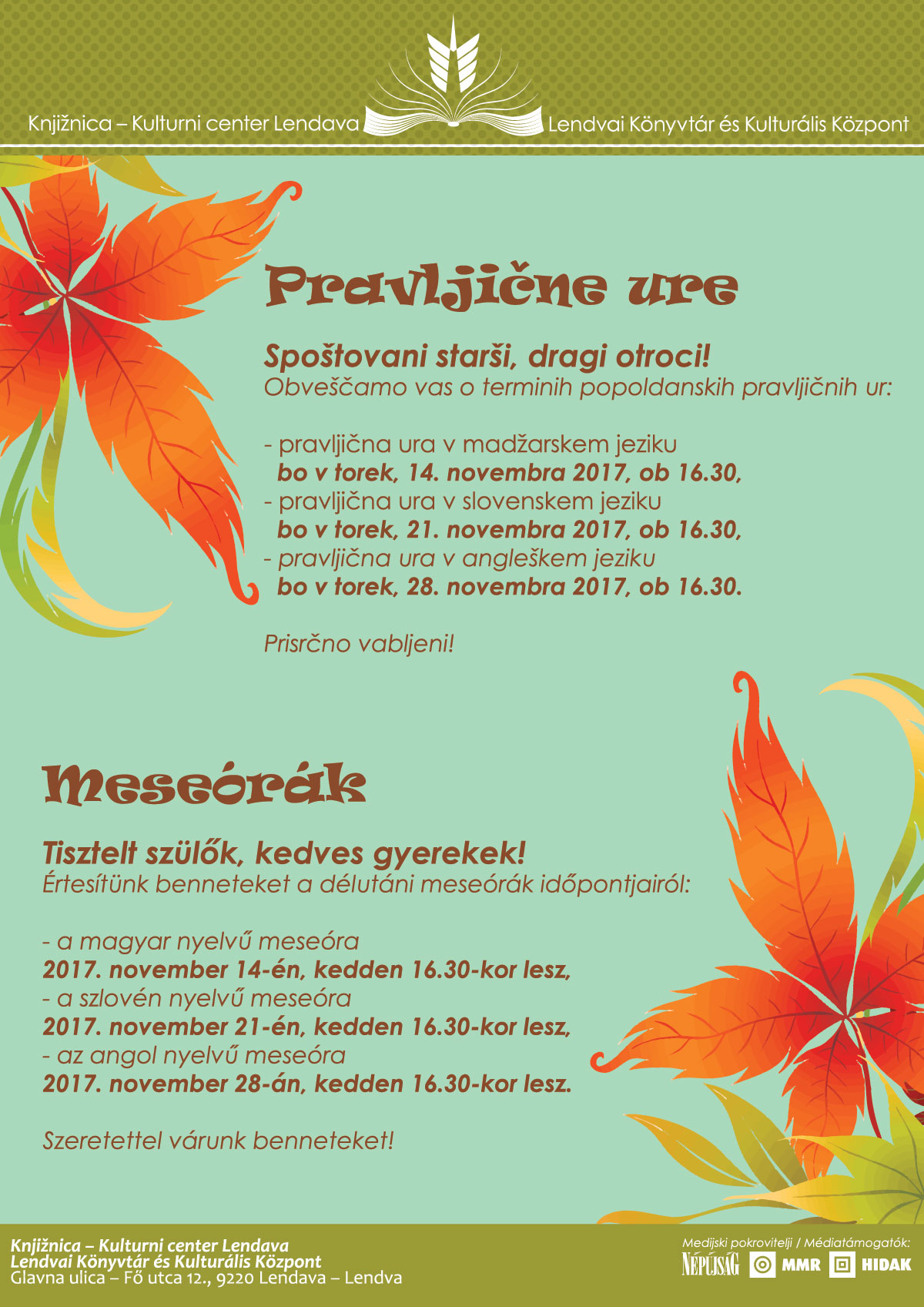 Knjižnica – Kulturni center Lendava Lendvai Könyvtár és Kulturális Központ

Pravljične ure

Spoštovani starši, dragi otroci!
Obveščamo vas o terminih popoldanskih pravljičnih ur:

- pravljična ura v madžarskem jeziku
bo v torek, 14. novembra 2017, ob 16.30,
- pravljična ura v slovenskem jeziku
bo v torek, 21. novembra 2017, ob 16.30,
- pravljična ura v angleškem jeziku
bo v torek, 28. novembra 2017, ob 16.30.

Prisrčno vabljeni!

Meseórák

Tisztelt szülők, kedves gyerekek!
Értesítünk benneteket a délutáni meseórák időpontjairól:

- a magyar nyelvű meseóra
2017. november 14-én, kedden 16.30-kor lesz,
- a szlovén nyelvű meseóra
2017. november 21-én, kedden 16.30-kor lesz,
- az angol nyelvű meseóra
2017. november 28-án, kedden 16.30-kor lesz.

Szeretettel várunk benneteket!

Knjižnica – Kulturni center Lendava
Lendvai Könyvtár és Kulturális Központ
Glavna ulica – Fő utca 12., 9220 Lendava – Lendva

Medijski pokrovitelji / Médiatámogatók:
NÉPÚJSÁG MMR HIDAK